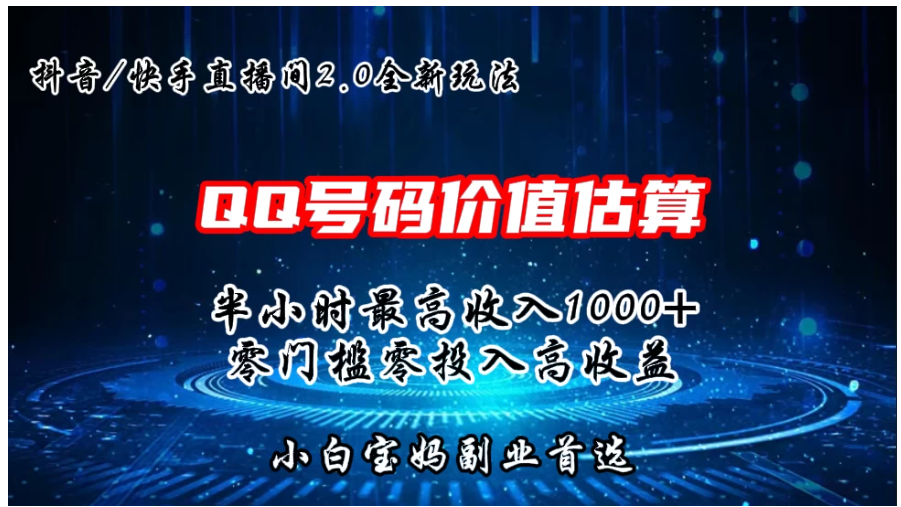 抖音/快手直播间2.0全新玩法

QQ号码价值估算

半小时最高收入1000+
零门槛零投入高收益

小白宝妈副业首选